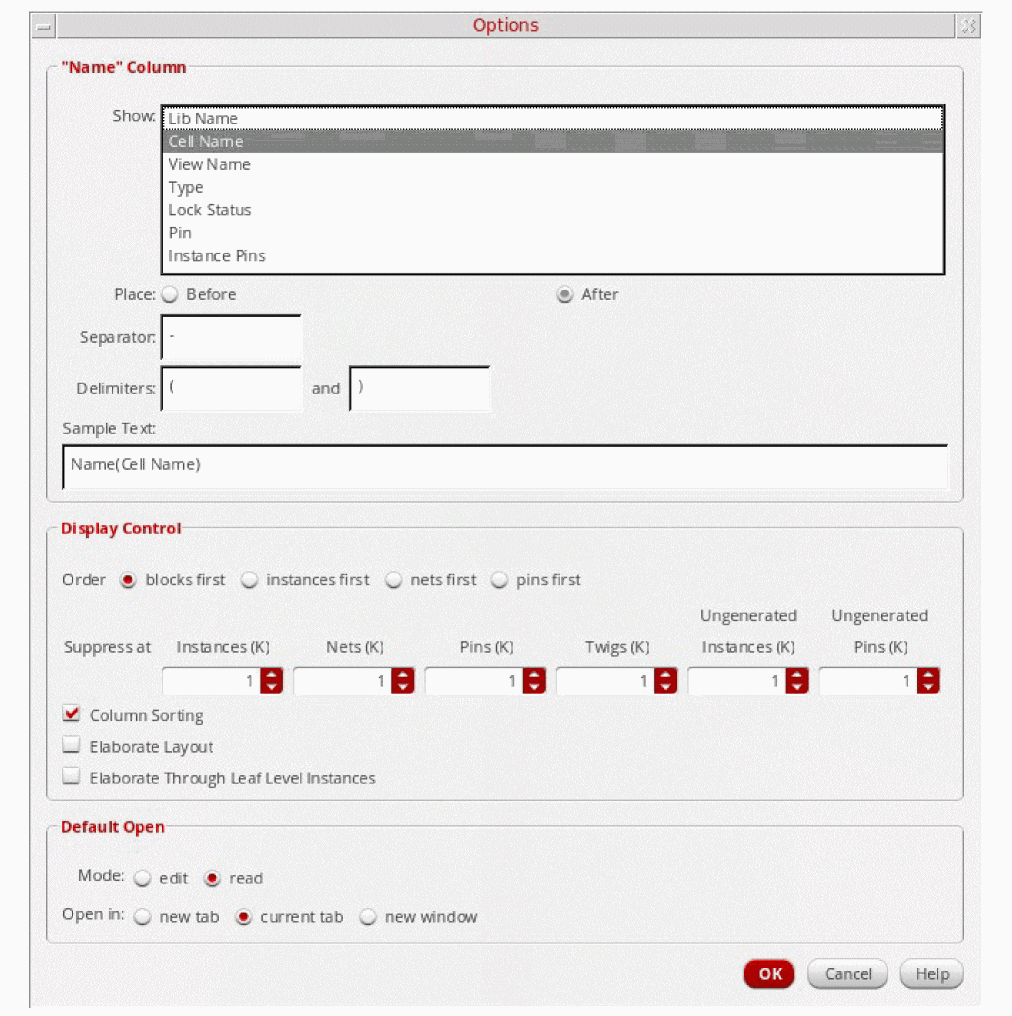 Options

"Name" Column

Show:
Lib Name
Cell Name
View Name
Type
Lock Status
Pin
Instance Pins

Place: Before After

Separator: -

Delimiters: ( and )

Sample Text:

Name(Cell Name)

Display Control

Order blocks first instances first nets first pins first

| Suppress at | Instances (K) | Nets (K) | Pins (K) | Twigs (K) | Ungenerated Instances (K) | Ungenerated Pins (K) |
|---|---|---|---|---|---|---|
| | 1 | 1 | 1 | 1 | 1 | 1 |

Column Sorting

Elaborate Layout

Elaborate Through Leaf Level Instances

Default Open

Mode: edit read

Open in: new tab current tab new window

OK Cancel Help